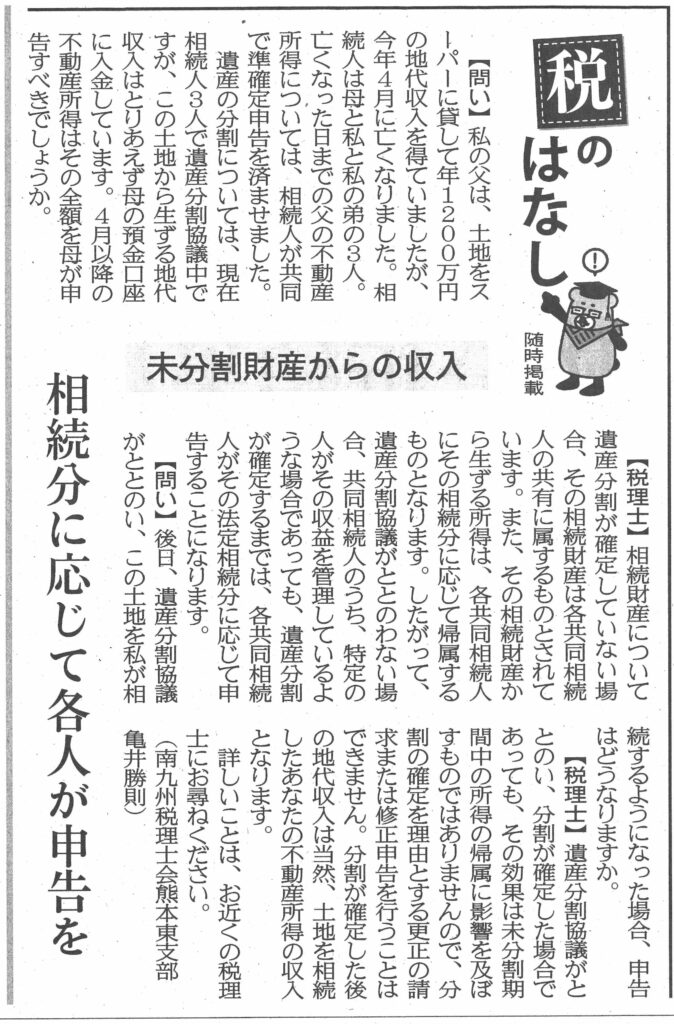 税のはなし

随時掲載

未分割財産からの収入

相続分に応じて各人が申告を

【問い】私の父は、土地をスーパーに貸して年1200万円の地代収入を得ていましたが、今年4月に亡くなりました。相続人は母と私と私の弟の3人。亡くなった日までの父の不動産所得については、相続人が共同で準確定申告を済ませました。

遺産の分割については、現在相続人3人で遺産分割協議中ですが、この土地から生ずる地代収入はとりあえず母の預金口座に入金しています。4月以降の不動産所得はその全額を母が申告すべきでしょうか。

【税理士】相続財産について遺産分割が確定していない場合、その相続財産は各共同相続人の共有に属するものとされています。また、その相続財産から生ずる所得は、各共同相続人にその相続分に応じて帰属するものとなります。したがって、遺産分割協議がととのわない場合、共同相続人のうち、特定の人がその収益を管理しているような場合であっても、遺産分割が確定するまでは、各共同相続人がその法定相続分に応じて申告することになります。

【問い】後日、遺産分割協議がととのい、この土地を私が相続するようになった場合、申告はどうなりますか。

【税理士】遺産分割協議がととのい、分割が確定した場合であっても、その効果は未分割期間中の所得の帰属に影響を及ぼすものではありませんので、分割の確定を理由とする更正の請求または修正申告を行うことはできません。分割が確定した後の地代収入は当然、土地を相続したあなたの不動産所得の収入となります。

詳しいことは、お近くの税理士にお尋ねください。

(南九州税理士会熊本東支部　亀井勝則)